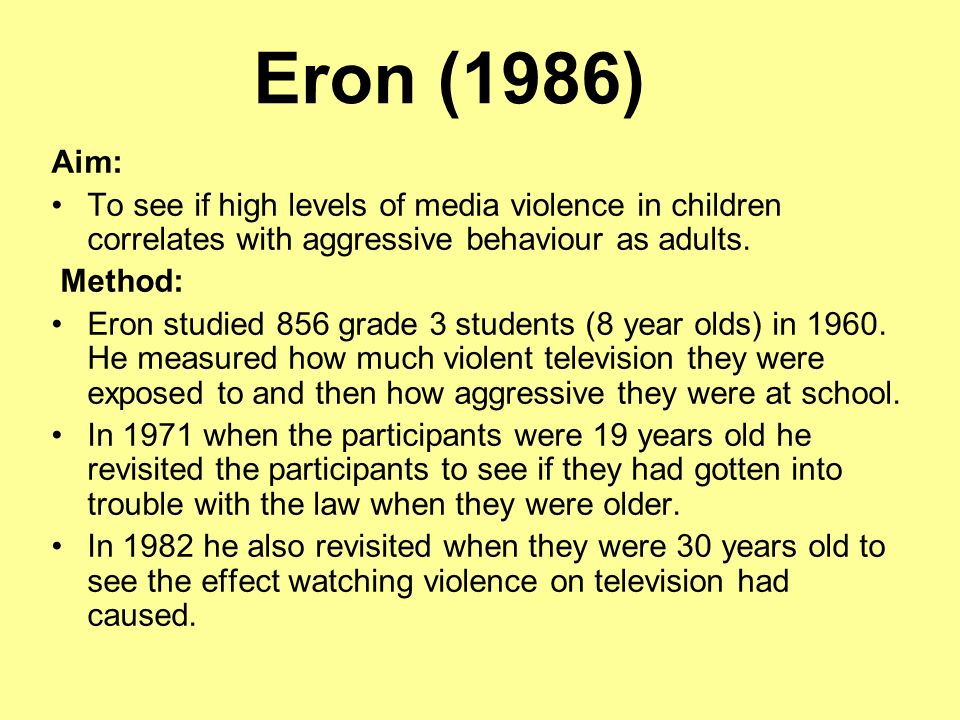 Eron (1986)

Aim:

• To see if high levels of media violence in children correlates with aggressive behaviour as adults.

Method:

• Eron studied 856 grade 3 students (8 year olds) in 1960. He measured how much violent television they were exposed to and then how aggressive they were at school.

• In 1971 when the participants were 19 years old he revisited the participants to see if they had gotten into trouble with the law when they were older.

• In 1982 he also revisited when they were 30 years old to see the effect watching violence on television had caused.